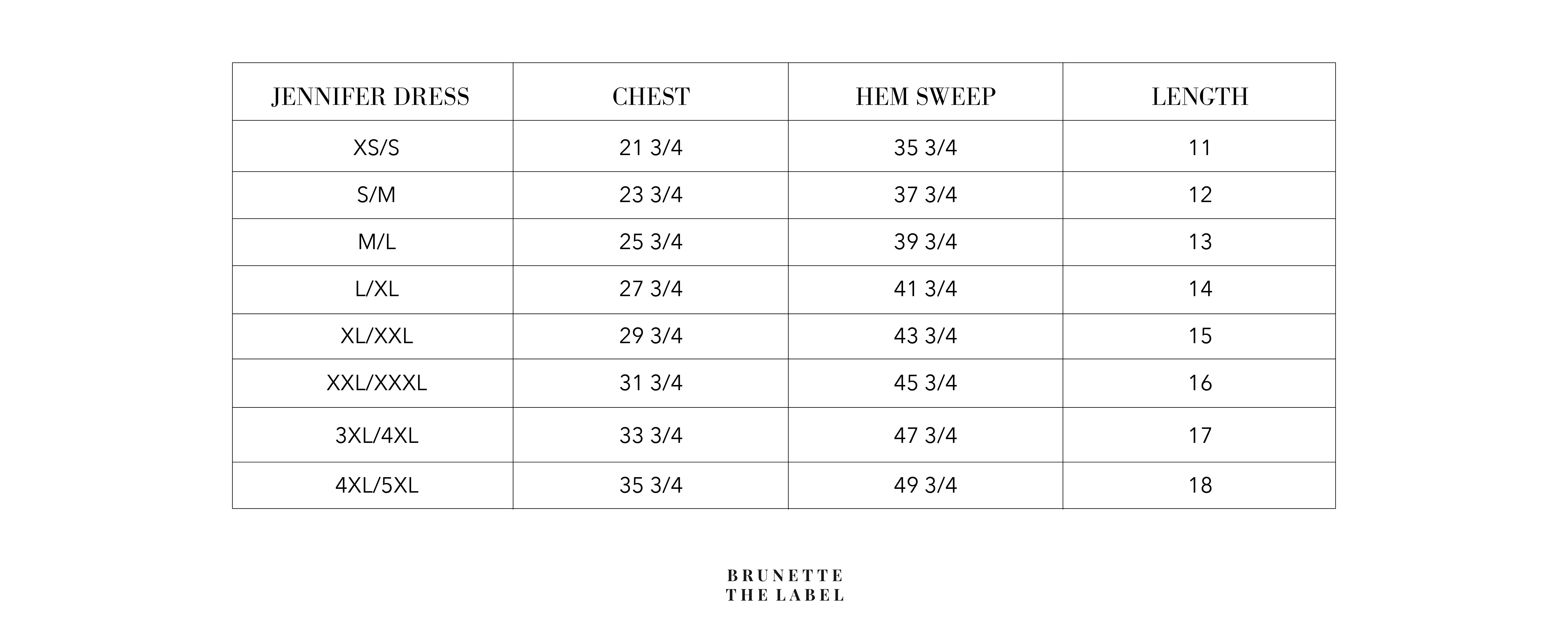 | JENNIFER DRESS | CHEST | HEM SWEEP | LENGTH |
|---|---|---|---|
| XS/S | 21 3/4 | 35 3/4 | 11 |
| S/M | 23 3/4 | 37 3/4 | 12 |
| M/L | 25 3/4 | 39 3/4 | 13 |
| L/XL | 27 3/4 | 41 3/4 | 14 |
| XL/XXL | 29 3/4 | 43 3/4 | 15 |
| XXL/XXXL | 31 3/4 | 45 3/4 | 16 |
| 3XL/4XL | 33 3/4 | 47 3/4 | 17 |
| 4XL/5XL | 35 3/4 | 49 3/4 | 18 |

BRUNETTE
THE LABEL